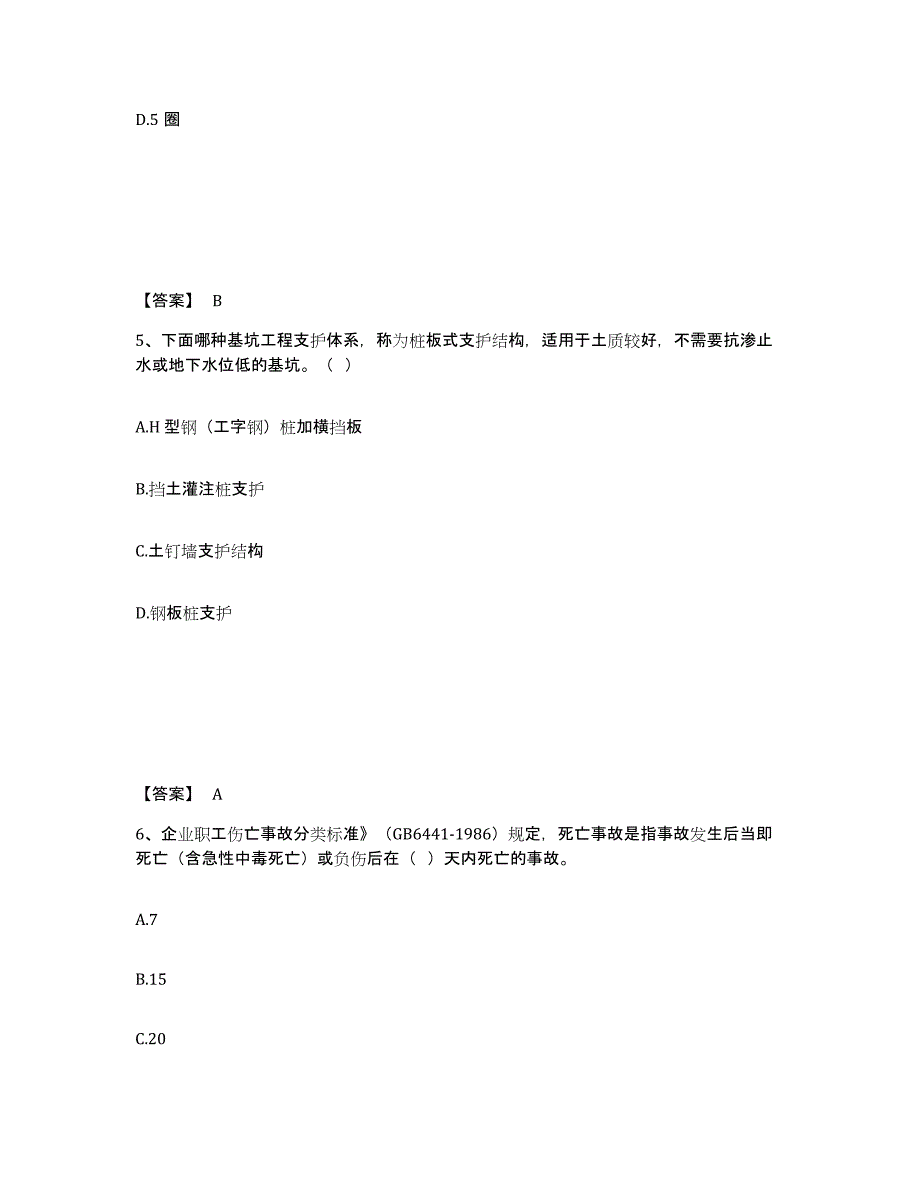 D.5 圈

【答案】 B

5、下面哪种基坑工程支护体系，称为桩板式支护结构，适用于土质较好，不需要抗渗止水或地下水位低的基坑。（ ）

A.H 型钢（工字钢）桩加横挡板

B.挡土灌注桩支护

C.土钉墙支护结构

D.钢板桩支护

【答案】 A

6、企业职工伤亡事故分类标准》（GB6441-1986）规定，死亡事故是指事故发生后当即死亡（含急性中毒死亡）或负伤后在（ ）天内死亡的事故。

A.7

B.15

C.20